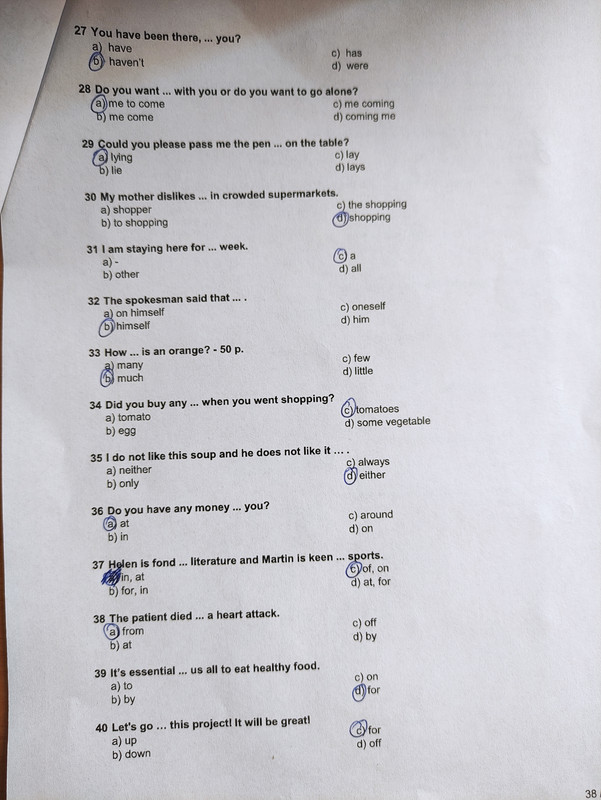 27 You have been there, ... you?
a) have
b) haven't
c) has
d) were

28 Do you want ... with you or do you want to go alone?
a) me to come
b) me come
c) me coming
d) coming me

29 Could you please pass me the pen ... on the table?
a) lying
b) lie
c) lay
d) lays

30 My mother dislikes ... in crowded supermarkets.
a) shopper
b) to shopping
c) the shopping
d) shopping

31 I am staying here for ... week.
a) -
b) other
c) a
d) all

32 The spokesman said that ... .
a) on himself
b) himself
c) oneself
d) him

33 How ... is an orange? - 50 p.
a) many
b) much
c) few
d) little

34 Did you buy any ... when you went shopping?
a) tomato
b) egg
c) tomatoes
d) some vegetable

35 I do not like this soup and he does not like it ... .
a) neither
b) only
c) always
d) either

36 Do you have any money ... you?
a) at
b) in
c) around
d) on

37 Helen is fond ... literature and Martin is keen ... sports.
a) in, at
b) for, in
c) of, on
d) at, for

38 The patient died ... a heart attack.
a) from
b) at
c) off
d) by

39 It's essential ... us all to eat healthy food.
a) to
b) by
c) on
d) for

40 Let's go ... this project! It will be great!
a) up
b) down
c) for
d) off

38